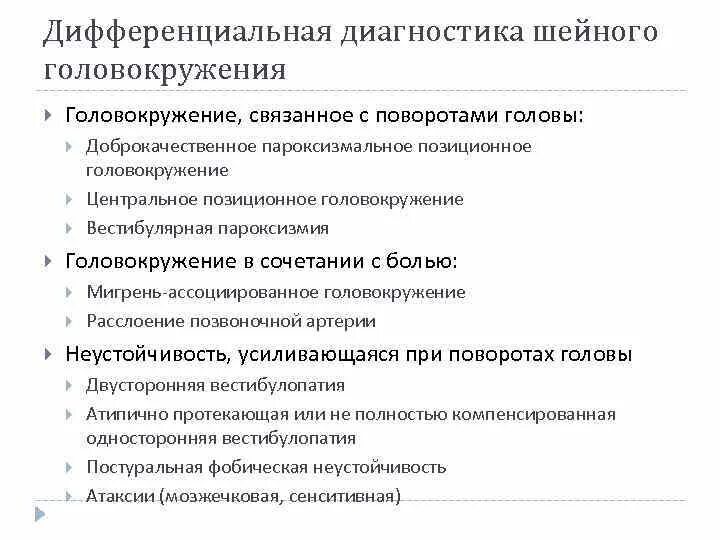 Дифференциальная диагностика шейного головокружения

Головокружение, связанное с поворотами головы:

Доброкачественное пароксизмальное позиционное головокружение

Центральное позиционное головокружение

Вестибулярная пароксизмия

Головокружение в сочетании с болью:

Мигрень-ассоциированное головокружение

Расслоение позвоночной артерии

Неустойчивость, усиливающаяся при поворотах головы

Двусторонняя вестибулопатия

Атипично протекающая или не полностью компенсированная односторонняя вестибулопатия

Постуральная фобическая неустойчивость

Атаксии (мозжечковая, сенситивная)